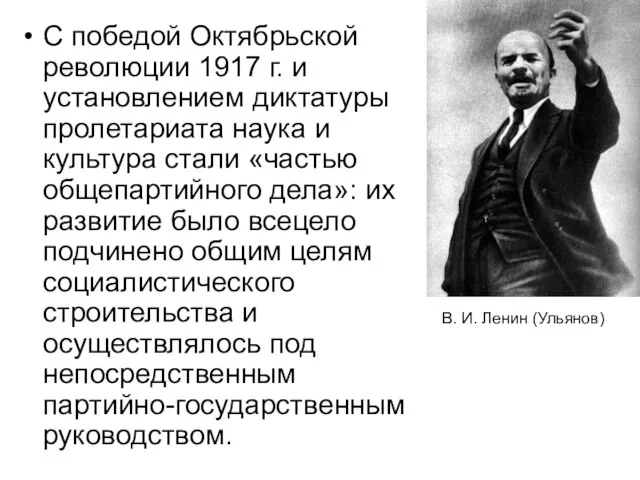 • С победой Октябрьской революции 1917 г. и установлением диктатуры пролетариата наука и культура стали «частью общепартийного дела»: их развитие было всецело подчинено общим целям социалистического строительства и осуществлялось под непосредственным партийно-государственным руководством.

В. И. Ленин (Ульянов)